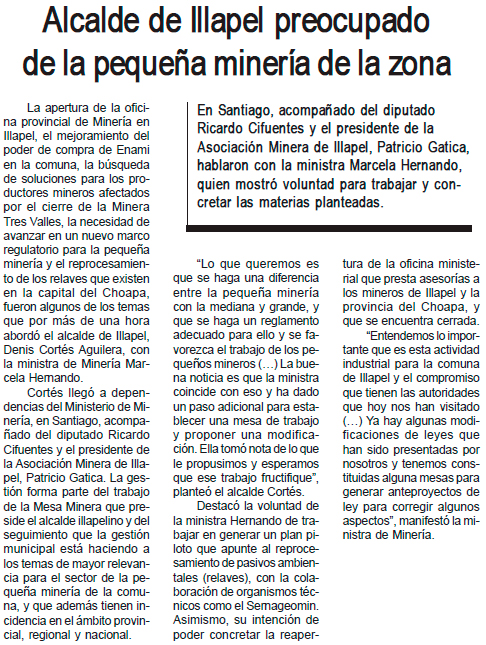 Alcalde de Illapel preocupado de la pequeña minería de la zona

En Santiago, acompañado del diputado Ricardo Cifuentes y el presidente de la Asociación Minera de Illapel, Patricio Gatica, hablaron con la ministra Marcela Hernando, quien mostró voluntad para trabajar y concretar las materias planteadas.

La apertura de la oficina provincial de Minería en Illapel, el mejoramiento del poder de compra de Enami en la comuna, la búsqueda de soluciones para los productores mineros afectados por el cierre de la Minera Tres Valles, la necesidad de avanzar en un nuevo marco regulatorio para la pequeña minería y el reprocesamiento de los relaves que existen en la capital del Choapa, fueron algunos de los temas que por más de una hora abordó el alcalde de Illapel, Denis Cortés Aguilera, con la ministra de Minería Marcela Hernando.

Cortés llegó a dependencias del Ministerio de Minería, en Santiago, acompañado del diputado Ricardo Cifuentes y el presidente de la Asociación Minera de Illapel, Patricio Gatica. La gestión forma parte del trabajo de la Mesa Minera que preside el alcalde illapelino y del seguimiento que la gestión municipal está haciendo a los temas de mayor relevancia para el sector de la pequeña minería de la comuna, y que además tienen incidencia en el ámbito provincial, regional y nacional.

"Lo que queremos es que se haga una diferencia entre la pequeña minería con la mediana y grande, y que se haga un reglamento adecuado para ello y se favorezca el trabajo de los pequeños mineros (…) La buena noticia es que la ministra coincide con eso y ha dado un paso adicional para establecer una mesa de trabajo y proponer una modificación. Ella tomó nota de lo que le propusimos y esperamos que ese trabajo fructifique", planteó el alcalde Cortés.

Destacó la voluntad de la ministra Hernando de trabajar en generar un plan piloto que apunte al reprocesamiento de pasivos ambientales (relaves), con la colaboración de organismos técnicos como el Sernageomin. Asimismo, su intención de poder concretar la reapertura de la oficina ministerial que presta asesorías a los mineros de Illapel y la provincia del Choapa, y que se encuentra cerrada.

"Entendemos lo importante que es esta actividad industrial para la comuna de Illapel y el compromiso que tienen las autoridades que hoy nos han visitado (…) Ya hay algunas modificaciones de leyes que han sido presentadas por nosotros y tenemos constituidas alguna mesas para generar anteproyectos de ley para corregir algunos aspectos", manifestó la ministra de Minería.